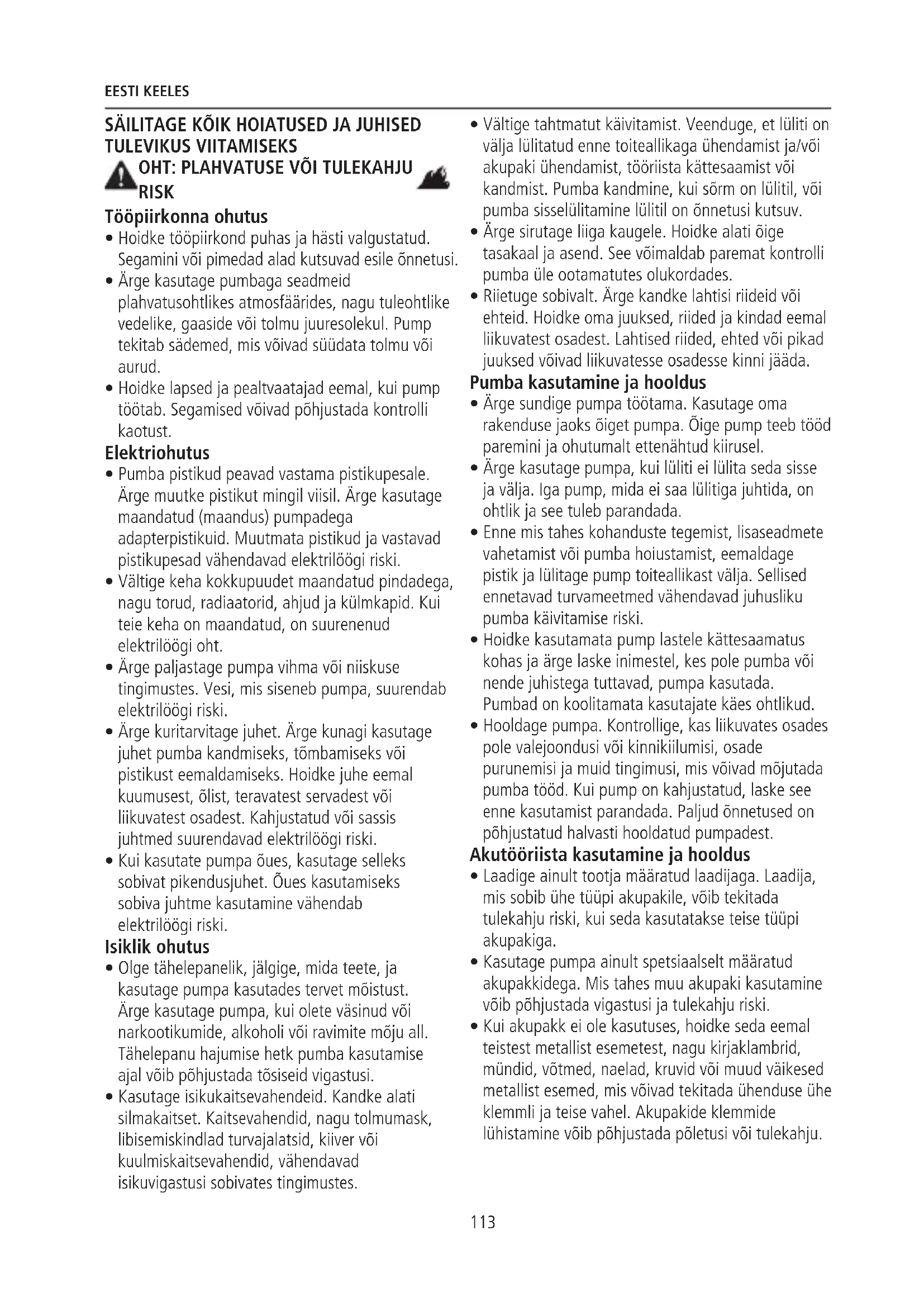 EESTI KEELES

SÄILITAGE KÕIK HOIATUSED JA JUHISED TULEVIKUS VIITAMISEKS

OHT: PLAHVATUSE VÕI TULEKAHJU RISK

Tööpiirkonna ohutus

• Hoidke tööpiirkond puhas ja hästi valgustatud. Segamini või pimedad alad kutsuvad esile õnnetusi.
• Ärge kasutage pumbaga seadmeid plahvatusohtlikes atmosfäärides, nagu tuleohtlike vedelike, gaaside või tolmu juuresolekul. Pump tekitab sädemed, mis võivad süüdata tolmu või aurud.
• Hoidke lapsed ja pealtvaatajad eemal, kui pump töötab. Segamised võivad põhjustada kontrolli kaotust.

Elektriohutus

• Pumba pistikud peavad vastama pistikupesale. Ärge muutke pistikut mingil viisil. Ärge kasutage maandatud (maandus) pumpadega adapterpistikuid. Muutmata pistikud ja vastavad pistikupesad vähendavad elektrilöögi riski.
• Vältige keha kokkupuudet maandatud pindadega, nagu torud, radiaatorid, ahjud ja külmkapid. Kui teie keha on maandatud, on suurenenud elektrilöögi oht.
• Ärge paljastage pumpa vihma või niiskuse tingimustes. Vesi, mis siseneb pumpa, suurendab elektrilöögi riski.
• Ärge kuritarvitage juhet. Ärge kunagi kasutage juhet pumba kandmiseks, tõmbamiseks või pistikust eemaldamiseks. Hoidke juhe eemal kuumusest, õlist, teravatest servadest või liikuvatest osadest. Kahjustatud või sassis juhtmed suurendavad elektrilöögi riski.
• Kui kasutate pumpa õues, kasutage selleks sobivat pikendusjuhet. Õues kasutamiseks sobiva juhtme kasutamine vähendab elektrilöögi riski.

Isiklik ohutus

• Olge tähelepanelik, jälgige, mida teete, ja kasutage pumpa kasutades tervet mõistust. Ärge kasutage pumpa, kui olete väsinud või narkootikumide, alkoholi või ravimite mõju all. Tähelepanu hajumise hetk pumba kasutamise ajal võib põhjustada tõsiseid vigastusi.
• Kasutage isikukaitsevahendeid. Kandke alati silmakaitset. Kaitsevahendid, nagu tolmumask, libisemiskindlad turvajalatsid, kiiver või kuulmiskaitsevahendid, vähendavad isikuvigastusi sobivates tingimustes.
• Vältige tahtmatut käivitamist. Veenduge, et lüliti on välja lülitatud enne toiteallikaga ühendamist ja/või akupaki ühendamist, tööriista kättesaamist või kandmist. Pumba kandmine, kui sõrm on lülitil, või pumba sisselülitamine lülitil on õnnetusi kutsuv.
• Ärge sirutage liiga kaugele. Hoidke alati õige tasakaal ja asend. See võimaldab paremat kontrolli pumba üle ootamatutes olukordades.
• Riietuge sobivalt. Ärge kandke lahtisi riideid või ehteid. Hoidke oma juuksed, riided ja kindad eemal liikuvatest osadest. Lahtised riided, ehted või pikad juuksed võivad liikuvatesse osadesse kinni jääda.

Pumba kasutamine ja hooldus

• Ärge sundige pumpa töötama. Kasutage oma rakenduse jaoks õiget pumpa. Õige pump teeb tööd paremini ja ohutumalt ettenähtud kiirusel.
• Ärge kasutage pumpa, kui lüliti ei lülita seda sisse ja välja. Iga pump, mida ei saa lülitiga juhtida, on ohtlik ja see tuleb parandada.
• Enne mis tahes kohanduste tegemist, lisaseadmete vahetamist või pumba hoiustamist, eemaldage pistik ja lülitage pump toiteallikast välja. Sellised ennetavad turvameetmed vähendavad juhusliku pumba käivitamise riski.
• Hoidke kasutamata pump lastele kättesaamatus kohas ja ärge laske inimestel, kes pole pumba või nende juhistega tuttavad, pumpa kasutada. Pumbad on koolitamata kasutajate käes ohtlikud.
• Hooldage pumpa. Kontrollige, kas liikuvates osades pole valejoondusi või kinnikiilumisi, osade purunemisi ja muid tingimusi, mis võivad mõjutada pumba tööd. Kui pump on kahjustatud, laske see enne kasutamist parandada. Paljud õnnetused on põhjustatud halvasti hooldatud pumpadest.

Akutööriista kasutamine ja hooldus

• Laadige ainult tootja määratud laadijaga. Laadija, mis sobib ühe tüüpi akupakile, võib tekitada tulekahju riski, kui seda kasutatakse teise tüüpi akupakiga.
• Kasutage pumpa ainult spetsiaalselt määratud akupakkidega. Mis tahes muu akupaki kasutamine võib põhjustada vigastusi ja tulekahju riski.
• Kui akupakk ei ole kasutuses, hoidke seda eemal teistest metallist esemetest, nagu kirjaklambrid, mündid, võtmed, naelad, kruvid või muud väikesed metallist esemed, mis võivad tekitada ühenduse ühe klemmli ja teise vahel. Akupakide klemmide lühistamine võib põhjustada põletusi või tulekahju.

113